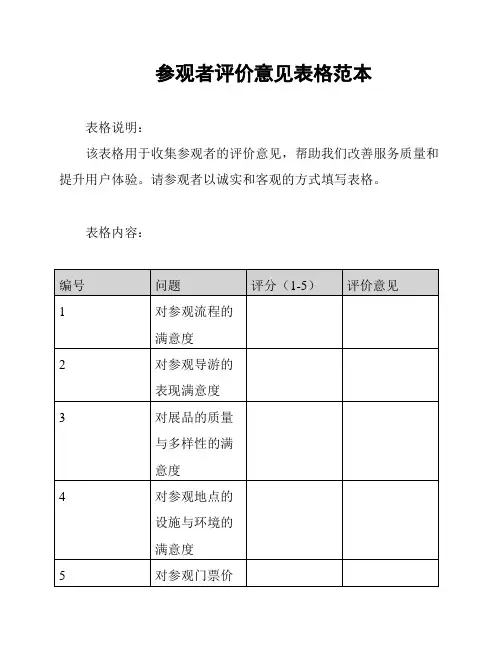 参观者评价意见表格范本

表格说明：

该表格用于收集参观者的评价意见，帮助我们改善服务质量和提升用户体验。请参观者以诚实和客观的方式填写表格。

表格内容：

| 编号 | 问题 | 评分（1-5） | 评价意见 |
|---|---|---|---|
| 1 | 对参观流程的满意度 | | |
| 2 | 对参观导游的表现满意度 | | |
| 3 | 对展品的质量与多样性的满意度 | | |
| 4 | 对参观地点的设施与环境的满意度 | | |
| 5 | 对参观门票价 | | |